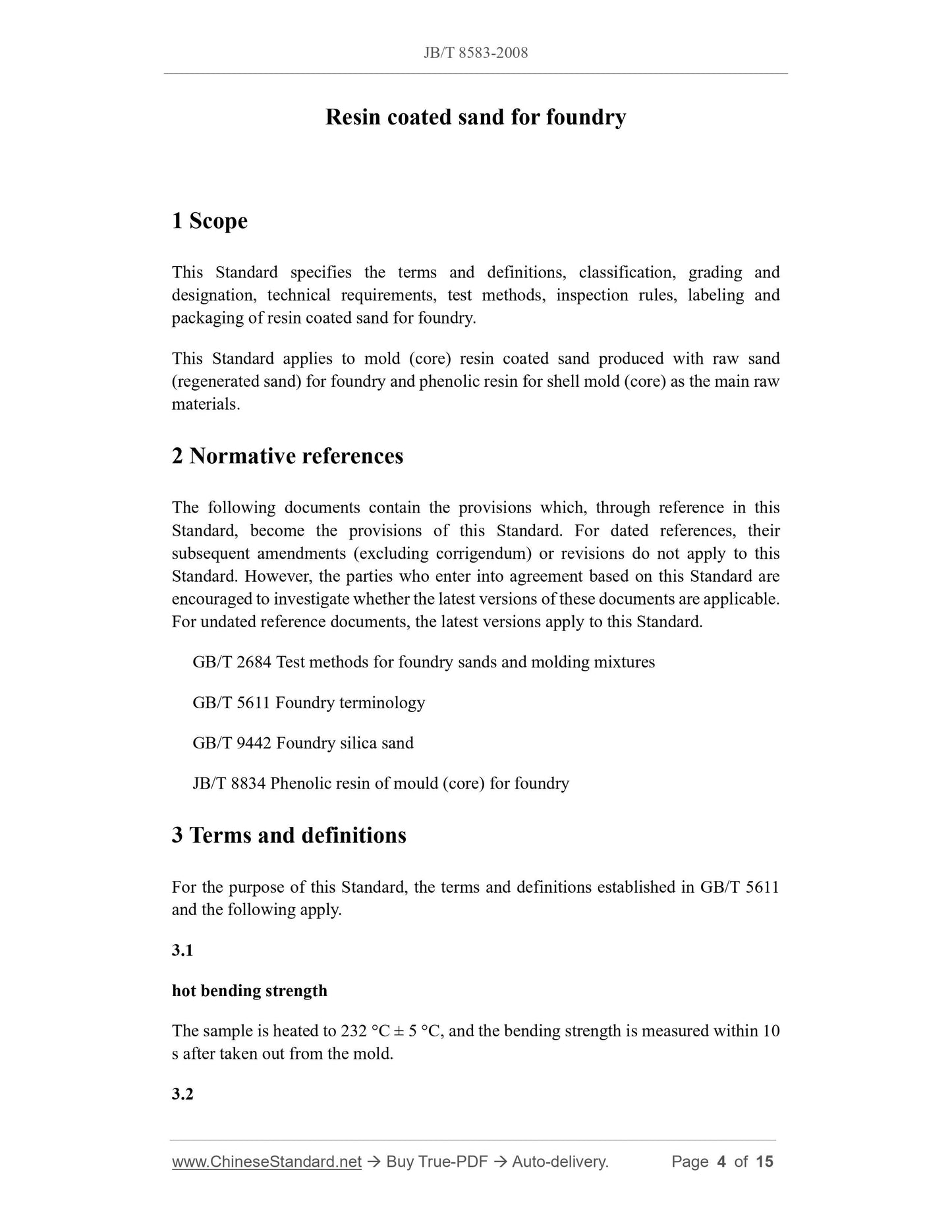 JB/T 8583-2008

Resin coated sand for foundry

1 Scope

This Standard specifies the terms and definitions, classification, grading and designation, technical requirements, test methods, inspection rules, labeling and packaging of resin coated sand for foundry.

This Standard applies to mold (core) resin coated sand produced with raw sand (regenerated sand) for foundry and phenolic resin for shell mold (core) as the main raw materials.

2 Normative references

The following documents contain the provisions which, through reference in this Standard, become the provisions of this Standard. For dated references, their subsequent amendments (excluding corrigendum) or revisions do not apply to this Standard. However, the parties who enter into agreement based on this Standard are encouraged to investigate whether the latest versions of these documents are applicable. For undated reference documents, the latest versions apply to this Standard.

GB/T 2684 Test methods for foundry sands and molding mixtures

GB/T 5611 Foundry terminology

GB/T 9442 Foundry silica sand

JB/T 8834 Phenolic resin of mould (core) for foundry

3 Terms and definitions

For the purpose of this Standard, the terms and definitions established in GB/T 5611 and the following apply.

3.1

hot bending strength

The sample is heated to 232 °C ± 5 °C, and the bending strength is measured within 10 s after taken out from the mold.

3.2

www.ChineseStandard.net → Buy True-PDF → Auto-delivery. Page 4 of 15